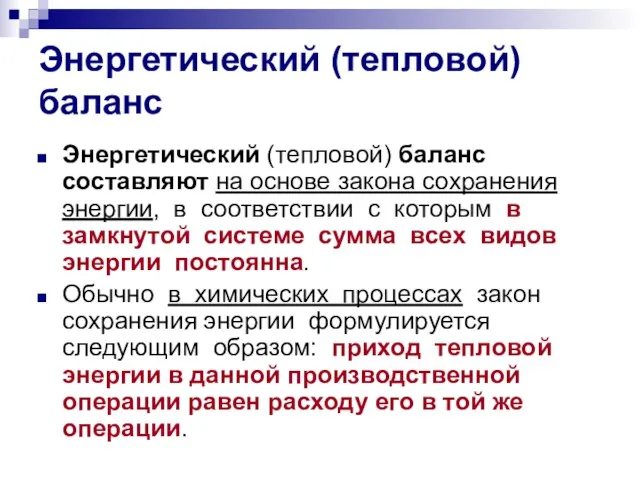 Энергетический (тепловой) баланс

Энергетический (тепловой) баланс составляют на основе закона сохранения энергии, в соответствии с которым в замкнутой системе сумма всех видов энергии постоянна.

Обычно в химических процессах закон сохранения энергии формулируется следующим образом: приход тепловой энергии в данной производственной операции равен расходу его в той же операции.